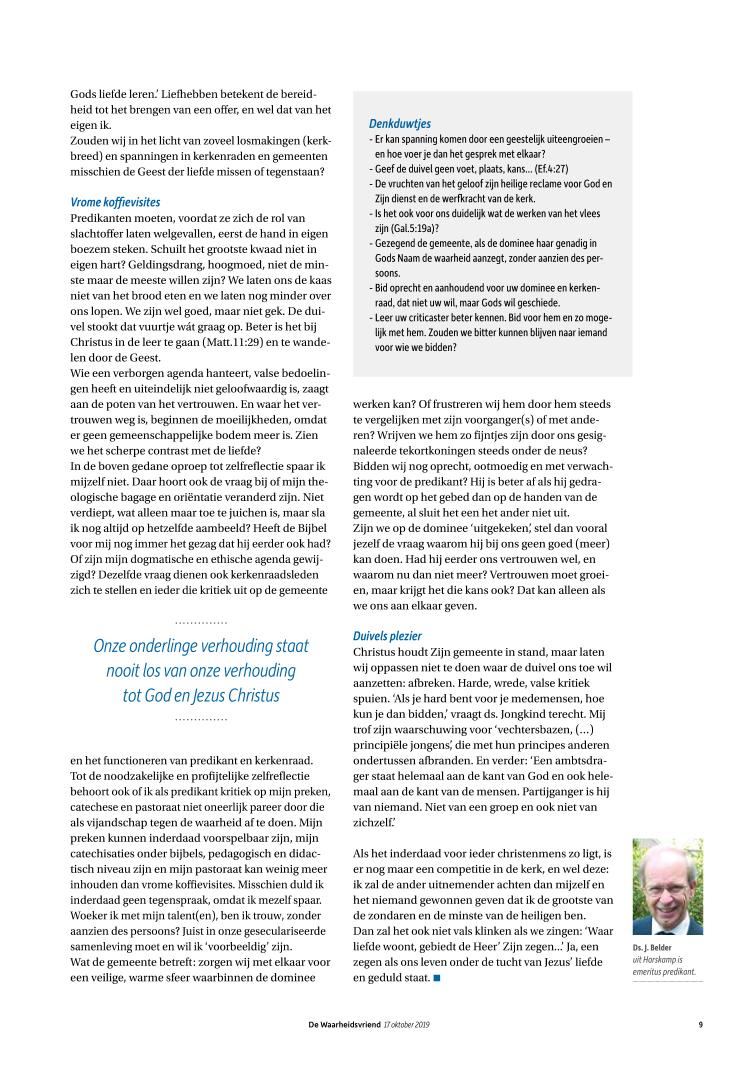 Gods liefde leren.' Liefhebben betekent de bereidheid tot het brengen van een offer, en wel dat van het eigen ik.
Zouden wij in het licht van zoveel losmakingen (kerkbreed) en spanningen in kerkenraden en gemeenten misschien de Geest der liefde missen of tegenstaan?

Vrome koffievisites
Predikanten moeten, voordat ze zich de rol van slachtoffer laten welgevallen, eerst de hand in eigen boezem steken. Schuilt het grootste kwaad niet in eigen hart? Geldingsdrang, hoogmoed, niet de minste maar de meeste willen zijn? We laten ons de kaas niet van het brood eten en we laten nog minder over ons lopen. We zijn wel goed, maar niet gek. De duivel stookt dat vuurtje wát graag op. Beter is het bij Christus in de leer te gaan (Matt.11:29) en te wandelen door de Geest.
Wie een verborgen agenda hanteert, valse bedoelingen heeft en uiteindelijk niet geloofwaardig is, zaagt aan de poten van het vertrouwen. En waar het vertrouwen weg is, beginnen de moeilijkheden, omdat er geen gemeenschappelijke bodem meer is. Zien we het scherpe contrast met de liefde?
In de boven gedane oproep tot zelfreflectie spaar ik mijzelf niet. Daar hoort ook de vraag bij of mijn theologische bagage en oriëntatie veranderd zijn. Niet verdiept, wat alleen maar toe te juichen is, maar sla ik nog altijd op hetzelfde aambeeld? Heeft de Bijbel voor mij nog immer het gezag dat hij eerder ook had? Of zijn mijn dogmatische en ethische agenda gewijzigd? Dezelfde vraag dienen ook kerkenraadsleden zich te stellen en ieder die kritiek uit op de gemeente

Onze onderlinge verhouding staat nooit los van onze verhouding tot God en Jezus Christus

en het functioneren van predikant en kerkenraad.
Tot de noodzakelijke en profijtelijke zelfreflectie behoort ook of ik als predikant kritiek op mijn preken, catechese en pastoraat niet oneerlijk pareer door die als vijandschap tegen de waarheid af te doen. Mijn preken kunnen inderdaad voorspelbaar zijn, mijn catechisaties onder bijbels, pedagogisch en didactisch niveau zijn en mijn pastoraat kan weinig meer inhouden dan vrome koffievisites. Misschien duld ik inderdaad geen tegenspraak, omdat ik mezelf spaar. Woeker ik met mijn talent(en), ben ik trouw, zonder aanzien des persoons? Juist in onze geseculariseerde samenleving moet en wil ik 'voorbeeldig' zijn.
Wat de gemeente betreft: zorgen wij met elkaar voor een veilige, warme sfeer waarbinnen de dominee

Denkduwtjes
- Er kan spanning komen door een geestelijk uiteengroeien – en hoe voer je dan het gesprek met elkaar?
- Geef de duivel geen voet, plaats, kans... (Ef.4:27)
- De vruchten van het geloof zijn heilige reclame voor God en Zijn dienst en de werfkracht van de kerk.
- Is het ook voor ons duidelijk wat de werken van het vlees zijn (Gal.5:19a)?
- Gezegend de gemeente, als de dominee haar genadig in Gods Naam de waarheid aanzegt, zonder aanzien des persoons.
- Bid oprecht en aanhoudend voor uw dominee en kerkenraad, dat niet uw wil, maar Gods wil geschiede.
- Leer uw criticaster beter kennen. Bid voor hem en zo mogelijk met hem. Zouden we bitter kunnen blijven naar iemand voor wie we bidden?

werken kan? Of frustreren wij hem door hem steeds te vergelijken met zijn voorganger(s) of met anderen? Wrijven we hem zo fijntjes zijn door ons gesignaleerde tekortkoningen steeds onder de neus? Bidden wij nog oprecht, ootmoedig en met verwachting voor de predikant? Hij is beter af als hij gedragen wordt op het gebed dan op de handen van de gemeente, al sluit het een het ander niet uit.
Zijn we op de dominee 'uitgekeken', stel dan vooral jezelf de vraag waarom hij bij ons geen goed (meer) kan doen. Had hij eerder ons vertrouwen wel, en waarom nu dan niet meer? Vertrouwen moet groeien, maar krijgt het die kans ook? Dat kan alleen als we ons aan elkaar geven.

Duivels plezier
Christus houdt Zijn gemeente in stand, maar laten wij oppassen niet te doen waar de duivel ons toe wil aanzetten: afbreken. Harde, wrede, valse kritiek spuien. 'Als je hard bent voor je medemensen, hoe kun je dan bidden,' vraagt ds. Jongkind terecht. Mij trof zijn waarschuwing voor 'vechtersbazen, (...) principiële jongens', die met hun principes anderen ondertussen afbranden. En verder: 'Een ambtsdrager staat helemaal aan de kant van God en ook helemaal aan de kant van de mensen. Partijganger is hij van niemand. Niet van een groep en ook niet van zichzelf.'

Als het inderdaad voor ieder christenmens zo ligt, is er nog maar een competitie in de kerk, en wel deze: ik zal de ander uitnemender achten dan mijzelf en het niemand gewonnen geven dat ik de grootste van de zondaren en de minste van de heiligen ben.
Dan zal het ook niet vals klinken als we zingen: 'Waar liefde woont, gebiedt de Heer' Zijn zegen...' Ja, een zegen als ons leven onder de tucht van Jezus' liefde en geduld staat. ■

Ds. J. Belder
uit Harskamp is emeritus predikant.

De Waarheidsvriend 17 oktober 2019 9